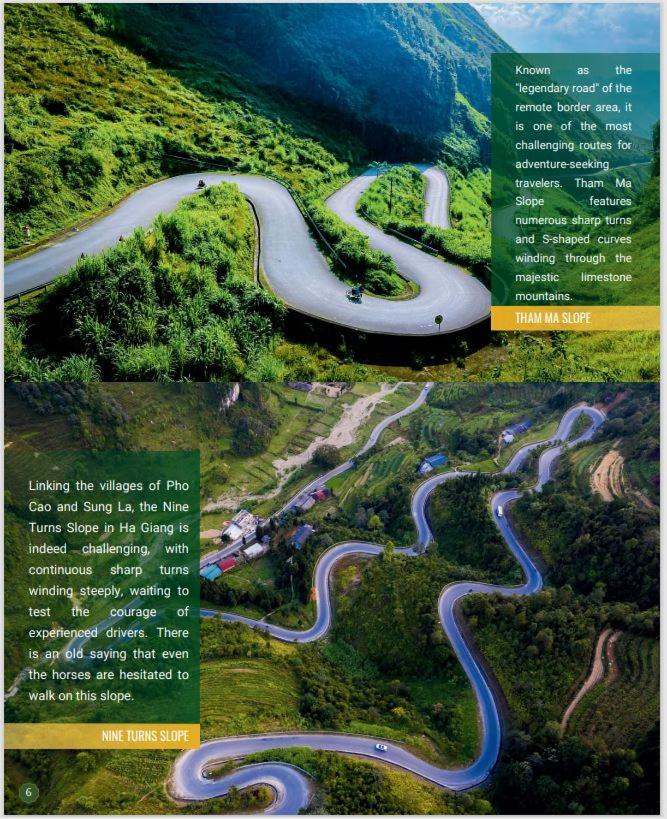 Known as the "legendary road" of the remote border area, it is one of the most challenging routes for adventure-seeking travelers. Tham Ma Slope features numerous sharp turns and S-shaped curves winding through the majestic limestone mountains.

THAM MA SLOPE

Linking the villages of Pho Cao and Sung La, the Nine Turns Slope in Ha Giang is indeed challenging, with continuous sharp turns winding steeply, waiting to test the courage of experienced drivers. There is an old saying that even the horses are hesitated to walk on this slope.

NINE TURNS SLOPE

6